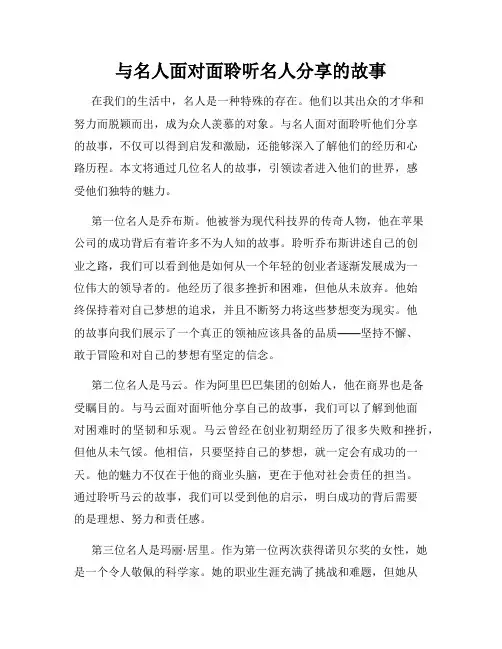 与名人面对面聆听名人分享的故事

在我们的生活中，名人是一种特殊的存在。他们以其出众的才华和努力而脱颖而出，成为众人羡慕的对象。与名人面对面聆听他们分享的故事，不仅可以得到启发和激励，还能够深入了解他们的经历和心路历程。本文将通过几位名人的故事，引领读者进入他们的世界，感受他们独特的魅力。

第一位名人是乔布斯。他被誉为现代科技界的传奇人物，他在苹果公司的成功背后有着许多不为人知的故事。聆听乔布斯讲述自己的创业之路，我们可以看到他是如何从一个年轻的创业者逐渐发展成为一位伟大的领导者的。他经历了很多挫折和困难，但他从未放弃。他始终保持着对自己梦想的追求，并且不断努力将这些梦想变为现实。他的故事向我们展示了一个真正的领袖应该具备的品质——坚持不懈、敢于冒险和对自己的梦想有坚定的信念。

第二位名人是马云。作为阿里巴巴集团的创始人，他在商界也是备受瞩目的。与马云面对面听他分享自己的故事，我们可以了解到他面对困难时的坚韧和乐观。马云曾经在创业初期经历了很多失败和挫折，但他从未气馁。他相信，只要坚持自己的梦想，就一定会有成功的一天。他的魅力不仅在于他的商业头脑，更在于他对社会责任的担当。通过聆听马云的故事，我们可以受到他的启示，明白成功的背后需要的是理想、努力和责任感。

第三位名人是玛丽·居里。作为第一位两次获得诺贝尔奖的女性，她是一个令人敬佩的科学家。她的职业生涯充满了挑战和难题，但她从